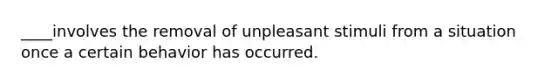 ____involves the removal of unpleasant stimuli from a situation once a certain behavior has occurred.